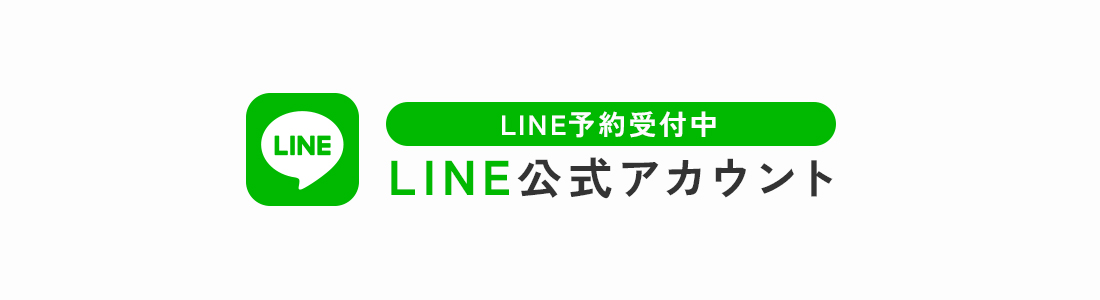 LINE

LINE予約受付中

LINE公式アカウント